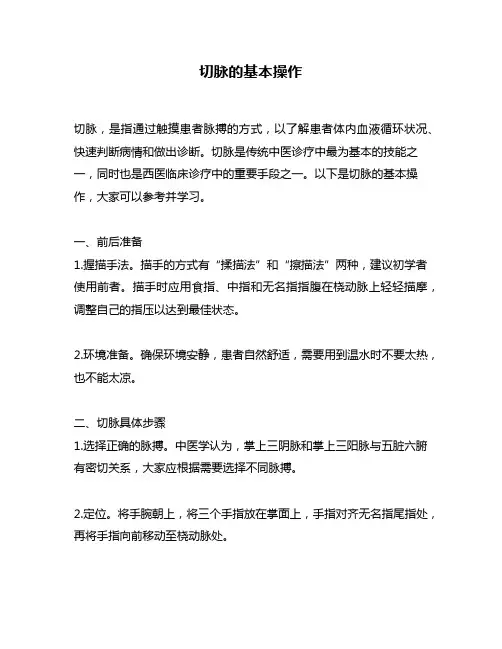 切脉的基本操作

切脉，是指通过触摸患者脉搏的方式，以了解患者体内血液循环状况、快速判断病情和做出诊断。切脉是传统中医诊疗中最为基本的技能之一，同时也是西医临床诊疗中的重要手段之一。以下是切脉的基本操作，大家可以参考并学习。

一、前后准备
1.握描手法。描手的方式有“揉描法”和“擦描法”两种，建议初学者使用前者。描手时应用食指、中指和无名指指腹在桡动脉上轻轻描摩，调整自己的指压以达到最佳状态。

2.环境准备。确保环境安静，患者自然舒适，需要用到温水时不要太热，也不能太凉。

二、切脉具体步骤
1.选择正确的脉搏。中医学认为，掌上三阴脉和掌上三阳脉与五脏六腑有密切关系，大家应根据需要选择不同脉搏。

2.定位。将手腕朝上，将三个手指放在掌面上，手指对齐无名指尾指处，再将手指向前移动至桡动脉处。